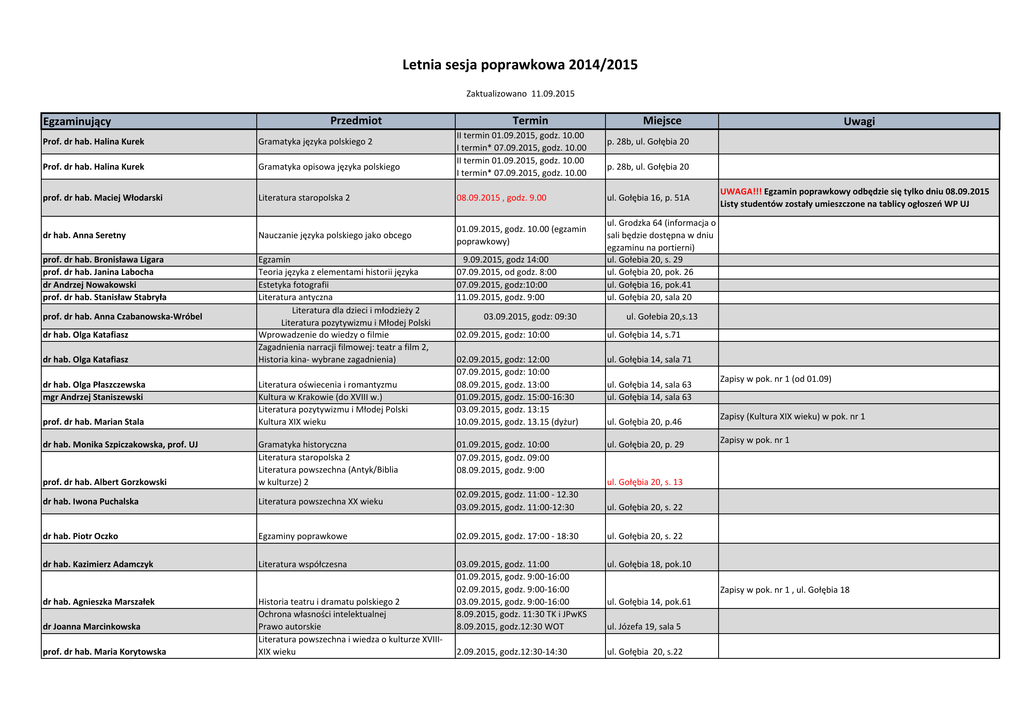 Letnia sesja poprawkowa 2014/2015

Zaktualizowano 11.09.2015

| Egzaminujący | Przedmiot | Termin | Miejsce | Uwagi |
|---|---|---|---|---|
| Prof. dr hab. Halina Kurek | Gramatyka języka polskiego 2 | II termin 01.09.2015, godz. 10.00 I termin* 07.09.2015, godz. 10.00 | p. 28b, ul. Gołębia 20 | |
| Prof. dr hab. Halina Kurek | Gramatyka opisowa języka polskiego | II termin 01.09.2015, godz. 10.00 I termin* 07.09.2015, godz. 10.00 | p. 28b, ul. Gołębia 20 | |
| prof. dr hab. Maciej Włodarski | Literatura staropolska 2 | 08.09.2015 , godz. 9.00 | ul. Gołębia 16, p. 51A | UWAGA!!! Egzamin poprawkowy odbędzie się tylko dniu 08.09.2015 Listy studentów zostały umieszczone na tablicy ogłoszeń WP UJ |
| dr hab. Anna Seretny | Nauczanie języka polskiego jako obcego | 01.09.2015, godz. 10.00 (egzamin poprawkowy) | ul. Grodzka 64 (informacja o sali będzie dostępna w dniu egzaminu na portierni) | |
| prof. dr hab. Bronisława Ligara | Egzamin | 9.09.2015, godz 14:00 | ul. Gołebia 20, s. 29 | |
| prof. dr hab. Janina Labocha | Teoria języka z elementami historii języka | 07.09.2015, od godz. 8:00 | ul. Gołębia 20, pok. 26 | |
| dr Andrzej Nowakowski | Estetyka fotografii | 07.09.2015, godz:10:00 | ul. Gołębia 16, pok.41 | |
| prof. dr hab. Stanisław Stabryła | Literatura antyczna | 11.09.2015, godz. 9:00 | ul. Gołębia 20, sala 20 | |
| prof. dr hab. Anna Czabanowska-Wróbel | Literatura dla dzieci i młodzieży 2 Literatura pozytywizmu i Młodej Polski | 03.09.2015, godz: 09:30 | ul. Gołebia 20,s.13 | |
| dr hab. Olga Katafiasz | Wprowadzenie do wiedzy o filmie | 02.09.2015, godz: 10:00 | ul. Gołębia 14, s.71 | |
| dr hab. Olga Katafiasz | Zagadnienia narracji filmowej: teatr a film 2, Historia kina- wybrane zagadnienia) | 02.09.2015, godz: 12:00 | ul. Gołębia 14, sala 71 | |
| dr hab. Olga Płaszczewska | Literatura oświecenia i romantyzmu | 07.09.2015, godz: 10:00 08.09.2015, godz. 13:00 | ul. Gołębia 14, sala 63 | Zapisy w pok. nr 1 (od 01.09) |
| mgr Andrzej Staniszewski | Kultura w Krakowie (do XVIII w.) | 01.09.2015, godz. 15:00-16:30 | ul. Gołębia 14, sala 63 | |
| prof. dr hab. Marian Stala | Literatura pozytywizmu i Młodej Polski Kultura XIX wieku | 03.09.2015, godz. 13:15 10.09.2015, godz. 13.15 (dyżur) | ul. Gołębia 20, p.46 | Zapisy (Kultura XIX wieku) w pok. nr 1 |
| dr hab. Monika Szpiczakowska, prof. UJ | Gramatyka historyczna | 01.09.2015, godz. 10:00 | ul. Gołębia 20, p. 29 | Zapisy w pok. nr 1 |
| prof. dr hab. Albert Gorzkowski | Literatura staropolska 2 Literatura powszechna (Antyk/Biblia w kulturze) 2 | 07.09.2015, godz. 09:00 08.09.2015, godz. 9:00 | ul. Gołębia 20, s. 13 | |
| dr hab. Iwona Puchalska | Literatura powszechna XX wieku | 02.09.2015, godz. 11:00 - 12.30 03.09.2015, godz. 11:00-12:30 | ul. Gołębia 20, s. 22 | |
| dr hab. Piotr Oczko | Egzaminy poprawkowe | 02.09.2015, godz. 17:00 - 18:30 | ul. Gołębia 20, s. 22 | |
| dr hab. Kazimierz Adamczyk | Literatura współczesna | 03.09.2015, godz. 11:00 | ul. Gołębia 18, pok.10 | |
| dr hab. Agnieszka Marszałek | Historia teatru i dramatu polskiego 2 | 01.09.2015, godz. 9:00-16:00 02.09.2015, godz. 9:00-16:00 03.09.2015, godz. 9:00-16:00 | ul. Gołębia 14, pok.61 | Zapisy w pok. nr 1 , ul. Gołębia 18 |
| dr Joanna Marcinkowska | Ochrona własności intelektualnej Prawo autorskie | 8.09.2015, godz. 11:30 TK i JPwKS 8.09.2015, godz.12:30 WOT | ul. Józefa 19, sala 5 | |
| prof. dr hab. Maria Korytowska | Literatura powszechna i wiedza o kulturze XVIII-XIX wieku | 2.09.2015, godz.12:30-14:30 | ul. Gołębia 20, s.22 | |